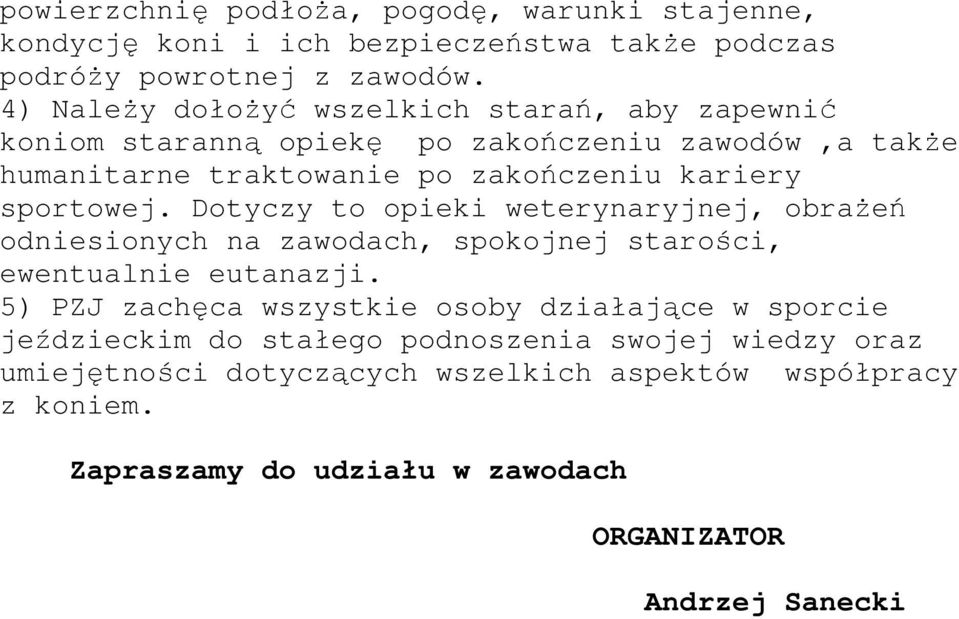 powierzchnię podłoża, pogodę, warunki stajenne, kondycję koni i ich bezpieczeństwa także podczas podróży powrotnej z zawodów.
4) Należy dołożyć wszelkich starań, aby zapewnić koniom staranną opiekę po zakończeniu zawodów ,a także humanitarne traktowanie po zakończeniu kariery sportowej. Dotyczy to opieki weterynaryjnej, obrażeń odniesionych na zawodach, spokojnej starości, ewentualnie eutanazji.
5) PZJ zachęca wszystkie osoby działające w sporcie jeździeckim do stałego podnoszenia swojej wiedzy oraz umiejętności dotyczących wszelkich aspektów współpracy z koniem.

Zapraszamy do udziału w zawodach

ORGANIZATOR

Andrzej Sanecki